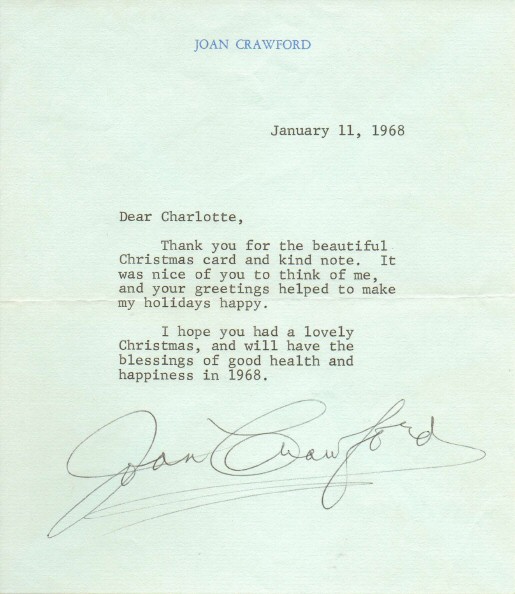 JOAN CRAWFORD

January 11, 1968

Dear Charlotte,

Thank you for the beautiful Christmas card and kind note. It was nice of you to think of me, and your greetings helped to make my holidays happy.

I hope you had a lovely Christmas, and will have the blessings of good health and happiness in 1968.

Joan Crawford